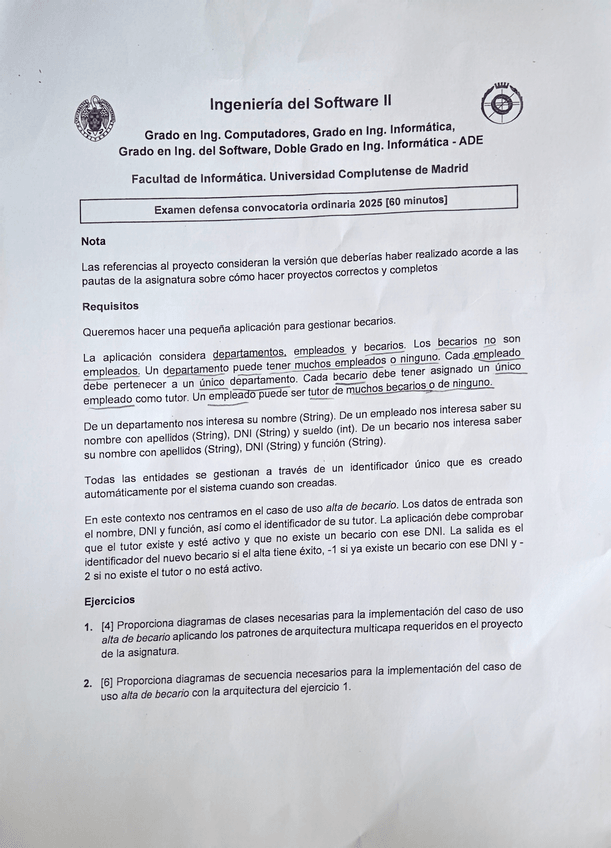 Ingeniería del Software II

Grado en Ing. Computadores, Grado en Ing. Informática, Grado en Ing. del Software, Doble Grado en Ing. Informática - ADE

Facultad de Informática. Universidad Complutense de Madrid

Examen defensa convocatoria ordinaria 2025 [60 minutos]

Nota

Las referencias al proyecto consideran la versión que deberías haber realizado acorde a las pautas de la asignatura sobre cómo hacer proyectos correctos y completos

Requisitos

Queremos hacer una pequeña aplicación para gestionar becarios.

La aplicación considera departamentos, empleados y becarios. Los becarios no son empleados. Un departamento puede tener muchos empleados o ninguno. Cada empleado debe pertenecer a un único departamento. Cada becario debe tener asignado un único empleado como tutor. Un empleado puede ser tutor de muchos becarios o de ninguno.

De un departamento nos interesa su nombre (String). De un empleado nos interesa saber su nombre con apellidos (String), DNI (String) y sueldo (int). De un becario nos interesa saber su nombre con apellidos (String), DNI (String) y función (String).

Todas las entidades se gestionan a través de un identificador único que es creado automáticamente por el sistema cuando son creadas.

En este contexto nos centramos en el caso de uso alta de becario. Los datos de entrada son el nombre, DNI y función, así como el identificador de su tutor. La aplicación debe comprobar que el tutor existe y esté activo y que no existe un becario con ese DNI. La salida es el identificador del nuevo becario si el alta tiene éxito, -1 si ya existe un becario con ese DNI y -2 si no existe el tutor o no está activo.

Ejercicios

1. [4] Proporciona diagramas de clases necesarias para la implementación del caso de uso alta de becario aplicando los patrones de arquitectura multicapa requeridos en el proyecto de la asignatura.

2. [6] Proporciona diagramas de secuencia necesarios para la implementación del caso de uso alta de becario con la arquitectura del ejercicio 1.